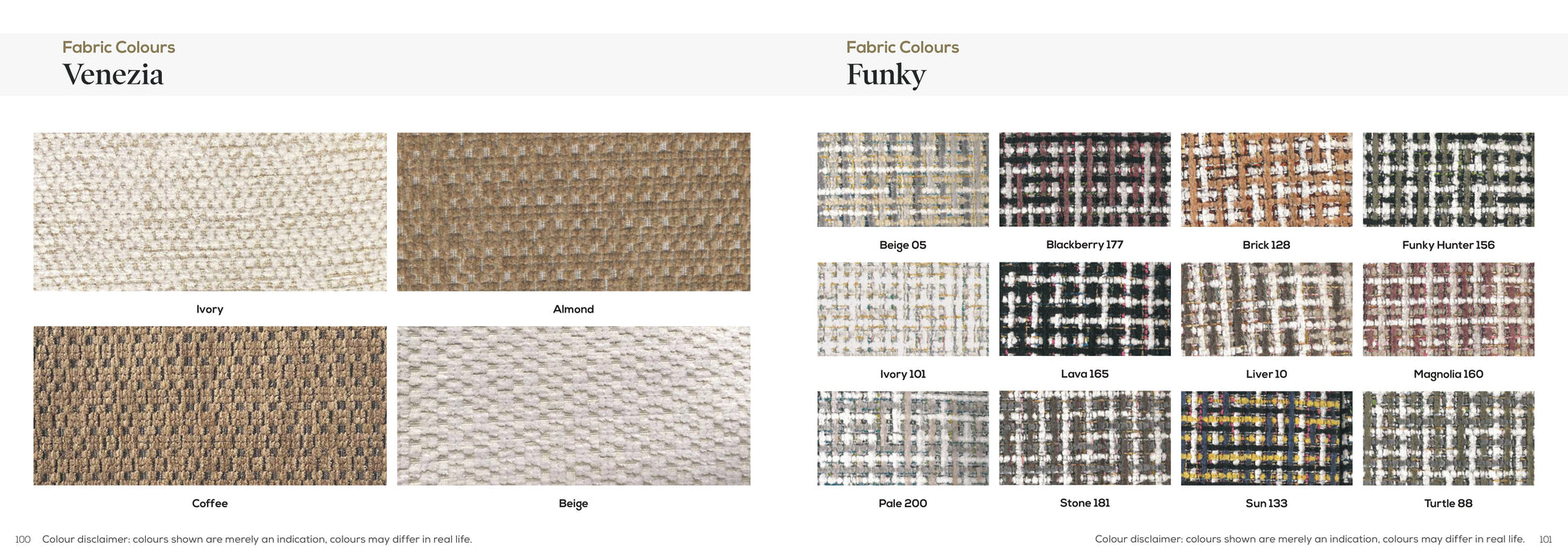 Fabric Colours
Venezia

Ivory

Almond

Coffee

Beige

100 Colour disclaimer: colours shown are merely an indication, colours may differ in real life.

Fabric Colours
Funky

Beige 05

Blackberry 177

Brick 128

Funky Hunter 156

Ivory 101

Lava 165

Liver 10

Magnolia 160

Pale 200

Stone 181

Sun 133

Turtle 88

Colour disclaimer: colours shown are merely an indication, colours may differ in real life. 101